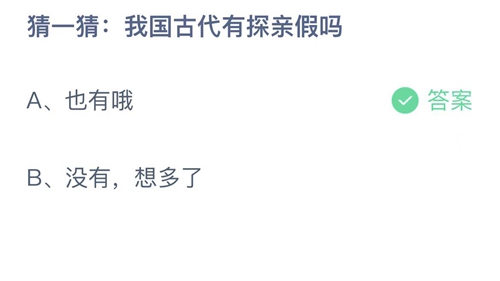 猜一猜：我国古代有探亲假吗

A、也有哦

答案

B、没有，想多了